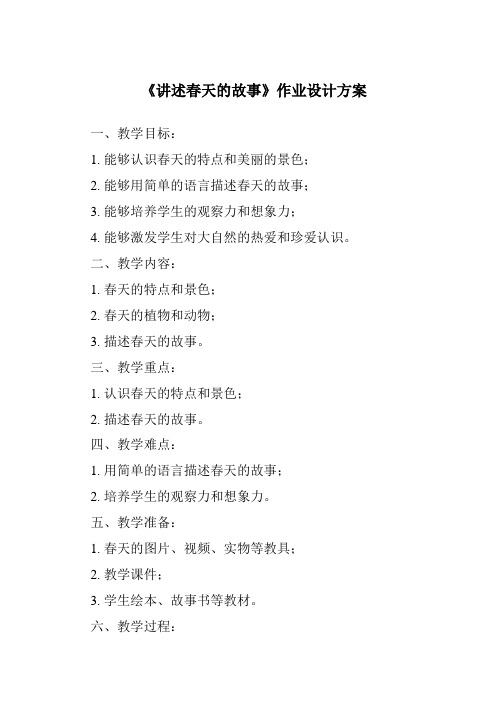 《讲述春天的故事》作业设计方案

一、教学目标：

1. 能够认识春天的特点和美丽的景色；

2. 能够用简单的语言描述春天的故事；

3. 能够培养学生的观察力和想象力；

4. 能够激发学生对大自然的热爱和珍爱认识。

二、教学内容：

1. 春天的特点和景色；

2. 春天的植物和动物；

3. 描述春天的故事。

三、教学重点：

1. 认识春天的特点和景色；

2. 描述春天的故事。

四、教学难点：

1. 用简单的语言描述春天的故事；

2. 培养学生的观察力和想象力。

五、教学准备：

1. 春天的图片、视频、实物等教具；

2. 教学课件；

3. 学生绘本、故事书等教材。

六、教学过程：